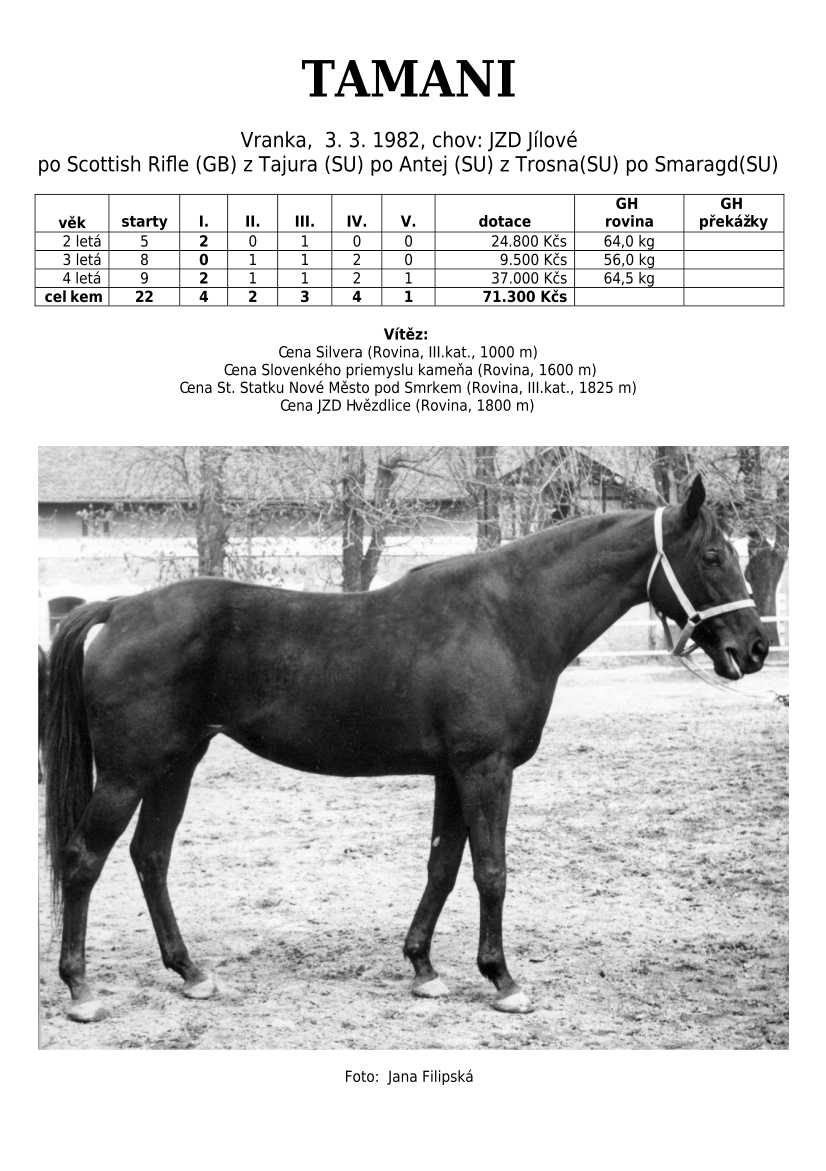 TAMANI

Vranka, 3. 3. 1982, chov: JZD Jílové
po Scottish Rifle (GB) z Tajura (SU) po Antej (SU) z Trosna(SU) po Smaragd(SU)

| věk | starty | I. | II. | III. | IV. | V. | dotace | GH rovina | GH překážky |
|---|---|---|---|---|---|---|---|---|---|
| 2 letá | 5 | 2 | 0 | 1 | 0 | 0 | 24.800 Kčs | 64,0 kg | |
| 3 letá | 8 | 0 | 1 | 1 | 2 | 0 | 9.500 Kčs | 56,0 kg | |
| 4 letá | 9 | 2 | 1 | 1 | 2 | 1 | 37.000 Kčs | 64,5 kg | |
| cel kem | 22 | 4 | 2 | 3 | 4 | 1 | 71.300 Kčs | | |

Vítěz:
Cena Silvera (Rovina, III.kat., 1000 m)
Cena Slovenkého priemyslu kameňa (Rovina, 1600 m)
Cena St. Statku Nové Město pod Smrkem (Rovina, III.kat., 1825 m)
Cena JZD Hvězdlice (Rovina, 1800 m)

Foto: Jana Filipská